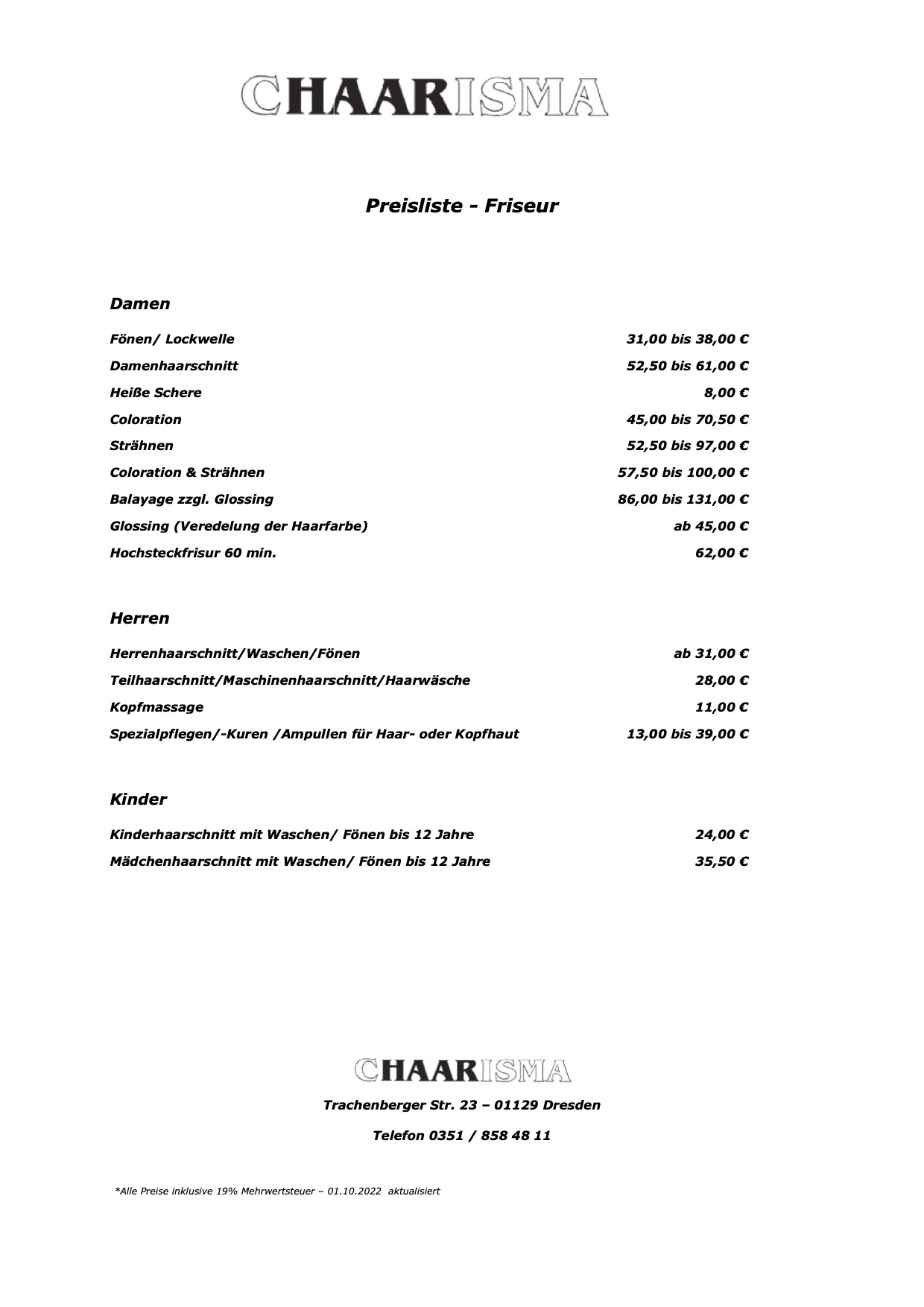 CHAARISMA

Preisliste - Friseur

Damen

| | |
|---|---|
| Fönen/ Lockwelle | 31,00 bis 38,00 € |
| Damenhaarschnitt | 52,50 bis 61,00 € |
| Heiße Schere | 8,00 € |
| Coloration | 45,00 bis 70,50 € |
| Strähnen | 52,50 bis 97,00 € |
| Coloration & Strähnen | 57,50 bis 100,00 € |
| Balayage zzgl. Glossing | 86,00 bis 131,00 € |
| Glossing (Veredelung der Haarfarbe) | ab 45,00 € |
| Hochsteckfrisur 60 min. | 62,00 € |

Herren

| | |
|---|---|
| Herrenhaarschnitt/Waschen/Fönen | ab 31,00 € |
| Teilhaarschnitt/Maschinenhaarschnitt/Haarwäsche | 28,00 € |
| Kopfmassage | 11,00 € |
| Spezialpflegen/-Kuren /Ampullen für Haar- oder Kopfhaut | 13,00 bis 39,00 € |

Kinder

| | |
|---|---|
| Kinderhaarschnitt mit Waschen/ Fönen bis 12 Jahre | 24,00 € |
| Mädchenhaarschnitt mit Waschen/ Fönen bis 12 Jahre | 35,50 € |

CHAARISMA

Trachenberger Str. 23 – 01129 Dresden

Telefon 0351 / 858 48 11

*Alle Preise inklusive 19% Mehrwertsteuer – 01.10.2022 aktualisiert